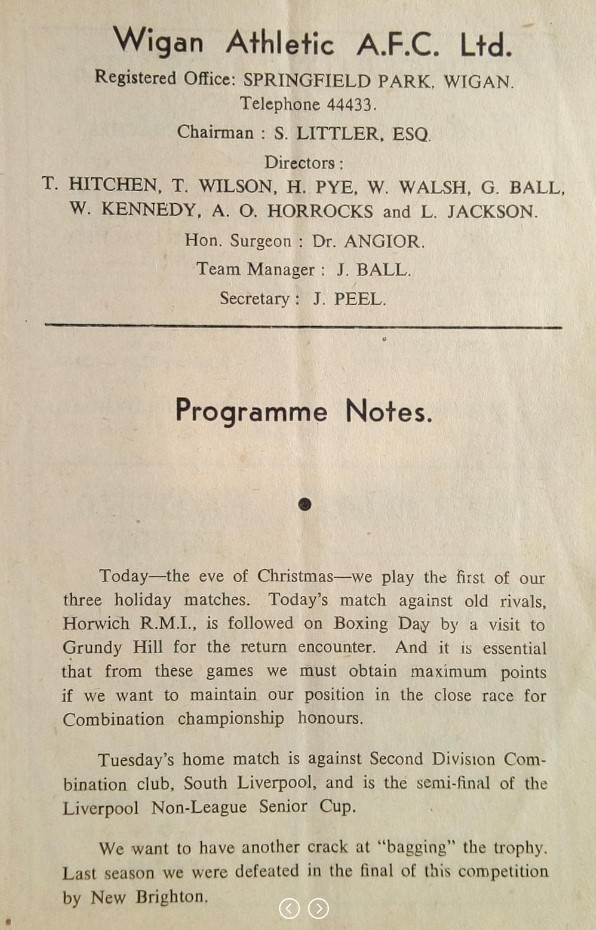 Wigan Athletic A.F.C. Ltd.

Registered Office: SPRINGFIELD PARK, WIGAN.
Telephone 44433.

Chairman : S. LITTLER, ESQ.

Directors :
T. HITCHEN, T. WILSON, H. PYE, W. WALSH, G. BALL, W. KENNEDY, A. O. HORROCKS and L. JACKSON.

Hon. Surgeon : Dr. ANGIOR.

Team Manager : J. BALL.

Secretary : J. PEEL.

Programme Notes.

Today—the eve of Christmas—we play the first of our three holiday matches. Today's match against old rivals, Horwich R.M.I., is followed on Boxing Day by a visit to Grundy Hill for the return encounter. And it is essential that from these games we must obtain maximum points if we want to maintain our position in the close race for Combination championship honours.

Tuesday's home match is against Second Division Combination club, South Liverpool, and is the semi-final of the Liverpool Non-League Senior Cup.

We want to have another crack at "bagging" the trophy. Last season we were defeated in the final of this competition by New Brighton.